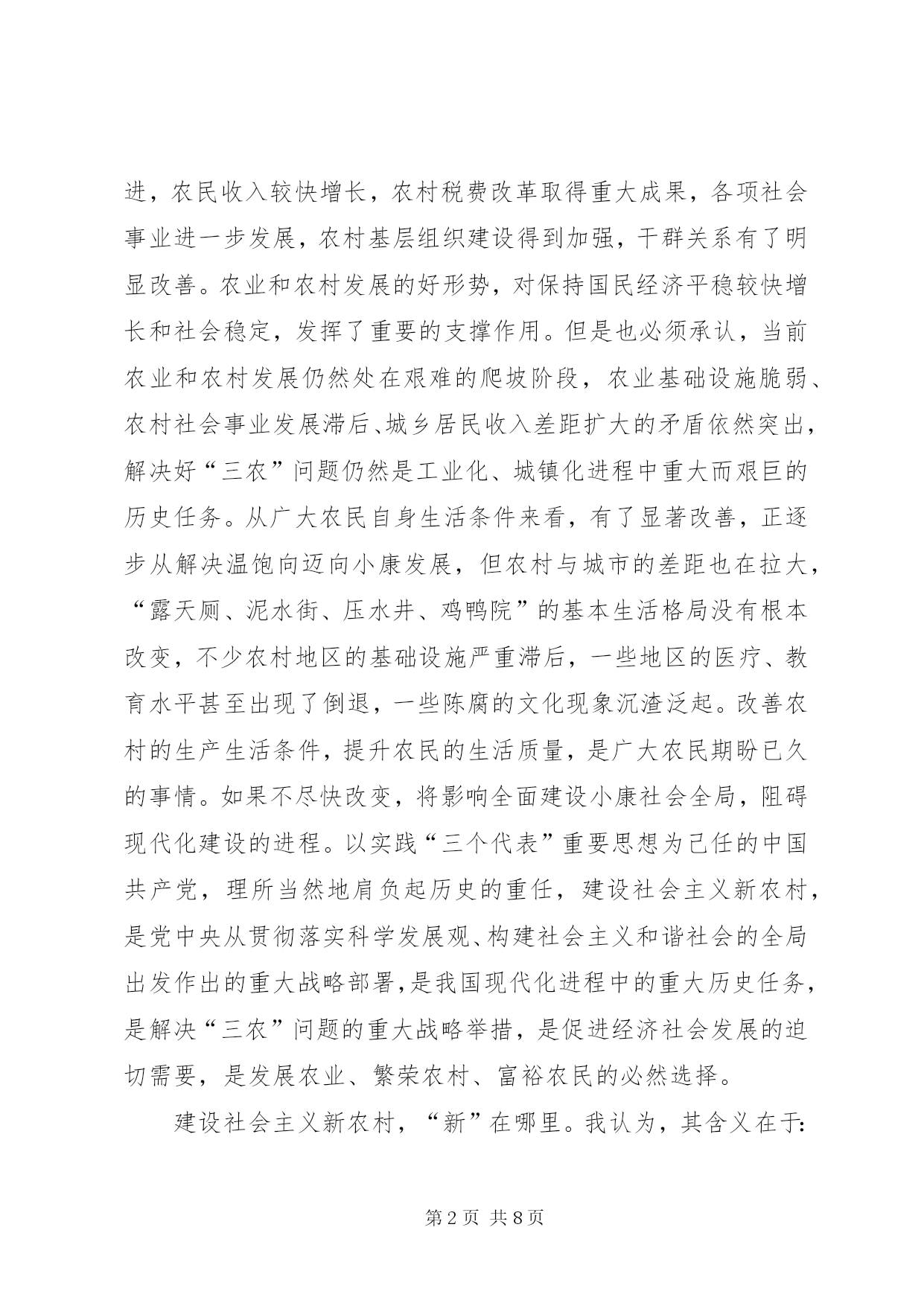 进，农民收入较快增长，农村税费改革取得重大成果，各项社会事业进一步发展，农村基层组织建设得到加强，干群关系有了明显改善。农业和农村发展的好形势，对保持国民经济平稳较快增长和社会稳定，发挥了重要的支撑作用。但是也必须承认，当前农业和农村发展仍然处在艰难的爬坡阶段，农业基础设施脆弱、农村社会事业发展滞后、城乡居民收入差距扩大的矛盾依然突出，解决好“三农”问题仍然是工业化、城镇化进程中重大而艰巨的历史任务。从广大农民自身生活条件来看，有了显著改善，正逐步从解决温饱向迈向小康发展，但农村与城市的差距也在拉大，“露天厕、泥水街、压水井、鸡鸭院”的基本生活格局没有根本改变，不少农村地区的基础设施严重滞后，一些地区的医疗、教育水平甚至出现了倒退，一些陈腐的文化现象沉渣泛起。改善农村的生产生活条件，提升农民的生活质量，是广大农民期盼已久的事情。如果不尽快改变，将影响全面建设小康社会全局，阻碍现代化建设的进程。以实践“三个代表”重要思想为己任的中国共产党，理所当然地肩负起历史的重任，建设社会主义新农村，是党中央从贯彻落实科学发展观、构建社会主义和谐社会的全局出发作出的重大战略部署，是我国现代化进程中的重大历史任务，是解决“三农”问题的重大战略举措，是促进经济社会发展的迫切需要，是发展农业、繁荣农村、富裕农民的必然选择。

建设社会主义新农村，“新”在哪里。我认为，其含义在于:

第2页 共8页